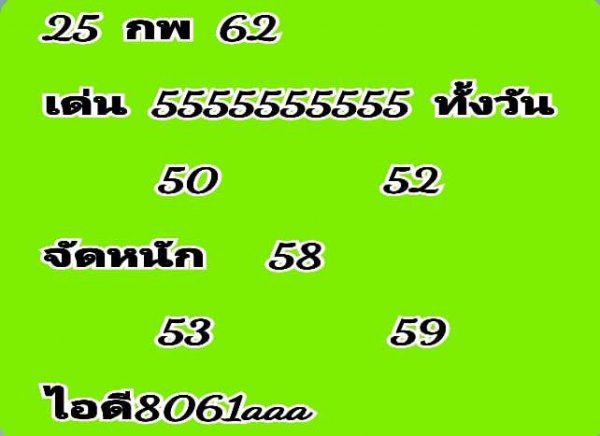 25 กพ 62

เด่น 5555555555 ทั้งวัน

50 52

จัดหนัก 58

53 59

ไอดี8061aaa